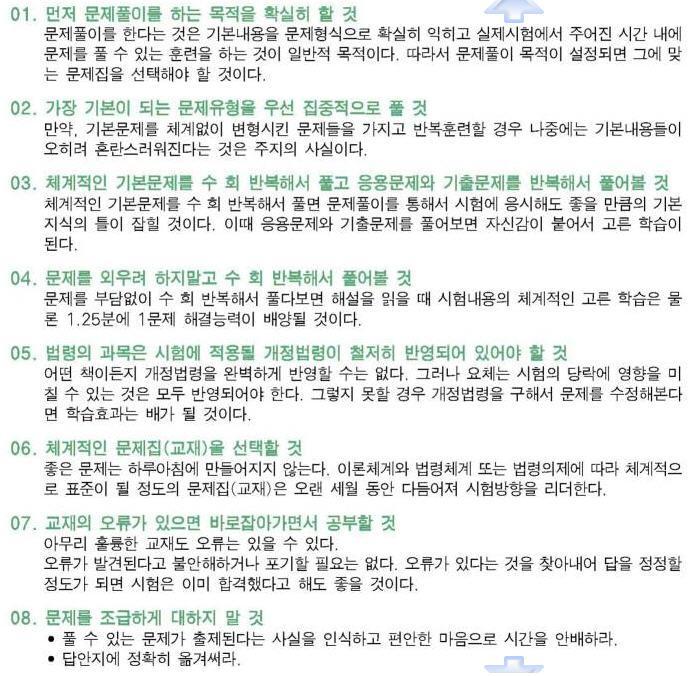 01. 먼저 문제풀이를 하는 목적을 확실히 할 것
문제풀이를 한다는 것은 기본내용을 문제형식으로 확실히 익히고 실제시험에서 주어진 시간 내에 문제를 풀 수 있는 훈련을 하는 것이 일반적 목적이다. 따라서 문제풀이 목적이 설정되면 그에 맞는 문제집을 선택해야 할 것이다.

02. 가장 기본이 되는 문제유형을 우선 집중적으로 풀 것
만약, 기본문제를 체계없이 변형시킨 문제들을 가지고 반복훈련할 경우 나중에는 기본내용들이 오히려 혼란스러워진다는 것은 주지의 사실이다.

03. 체계적인 기본문제를 수 회 반복해서 풀고 응용문제와 기출문제를 반복해서 풀어볼 것
체계적인 기본문제를 수 회 반복해서 풀면 문제풀이를 통해서 시험에 응시해도 좋을 만큼의 기본지식의 틀이 잡힐 것이다. 이때 응용문제와 기출문제를 풀어보면 자신감이 붙어서 고른 학습이 된다.

04. 문제를 외우려 하지말고 수 회 반복해서 풀어볼 것
문제를 부담없이 수 회 반복해서 풀다보면 해설을 읽을 때 시험내용의 체계적인 고른 학습은 물론 1.25분에 1문제 해결능력이 배양될 것이다.

05. 법령의 과목은 시험에 적용될 개정법령이 철저히 반영되어 있어야 할 것
어떤 책이든지 개정법령을 완벽하게 반영할 수는 없다. 그러나 요체는 시험의 당락에 영향을 미칠 수 있는 것은 모두 반영되어야 한다. 그렇지 못할 경우 개정법령을 구해서 문제를 수정해본다면 학습효과는 배가 될 것이다.

06. 체계적인 문제집(교재)을 선택할 것
좋은 문제는 하루아침에 만들어지지 않는다. 이론체계와 법령체계 또는 법령의제에 따라 체계적으로 표준이 될 정도의 문제집(교재)은 오랜 세월 동안 다듬어져 시험방향을 리더한다.

07. 교재의 오류가 있으면 바로잡아가면서 공부할 것
아무리 훌륭한 교재도 오류는 있을 수 있다.
오류가 발견된다고 불안해하거나 포기할 필요는 없다. 오류가 있다는 것을 찾아내어 답을 정정할 정도가 되면 시험은 이미 합격했다고 해도 좋을 것이다.

08. 문제를 조급하게 대하지 말 것
• 풀 수 있는 문제가 출제된다는 사실을 인식하고 편안한 마음으로 시간을 안배하라.
• 답안지에 정확히 옮겨써라.